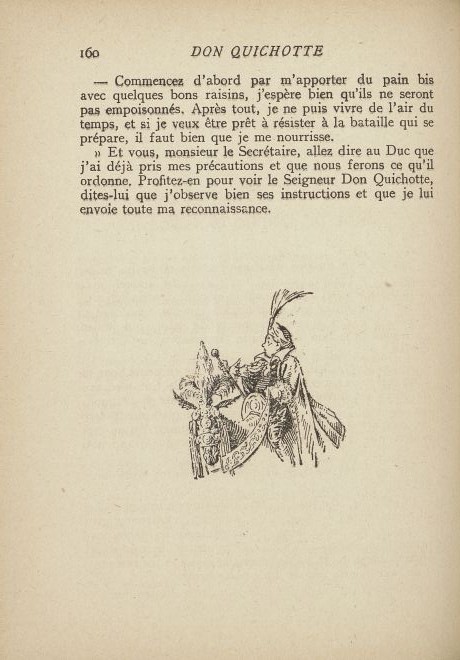 160 DON QUICHOTTE

— Commencez d'abord par m'apporter du pain bis avec quelques bons raisins, j'espère bien qu'ils ne seront pas empoisonnés. Après tout, je ne puis vivre de l'air du temps, et si je veux être prêt à résister à la bataille qui se prépare, il faut bien que je me nourrisse.

» Et vous, monsieur le Secrétaire, allez dire au Duc que j'ai déjà pris mes précautions et que nous ferons ce qu'il ordonne. Profitez-en pour voir le Seigneur Don Quichotte, dites-lui que j'observe bien ses instructions et que je lui envoie toute ma reconnaissance.